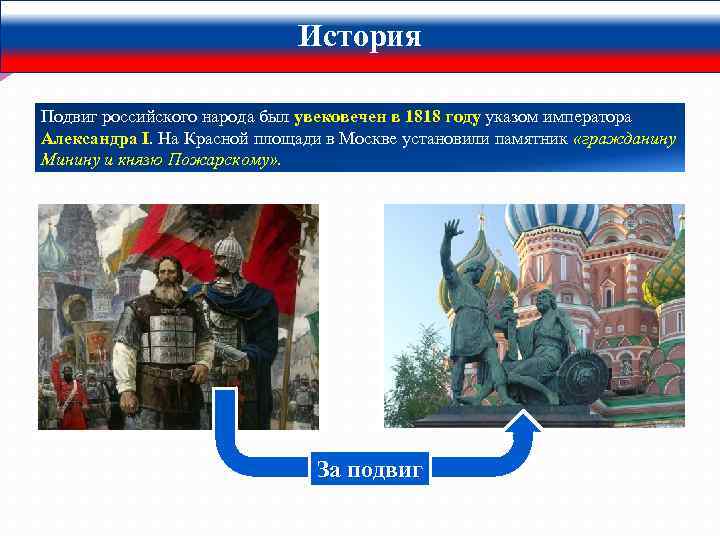 История

Подвиг российского народа был увековечен в 1818 году указом императора Александра I. На Красной площади в Москве установили памятник «гражданину Минину и князю Пожарскому».

За подвиг